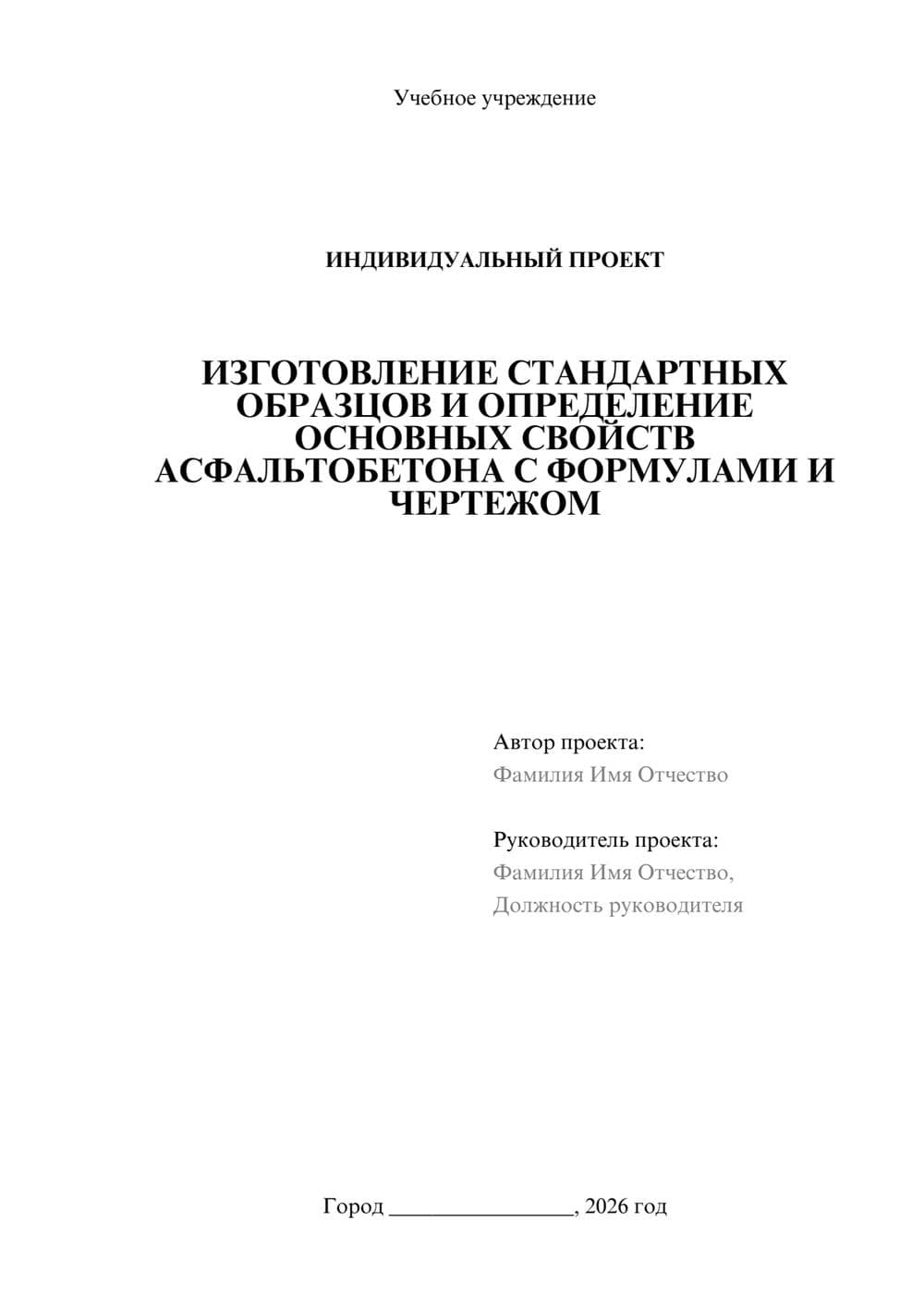 Учебное учреждение

ИНДИВИДУАЛЬНЫЙ ПРОЕКТ

ИЗГОТОВЛЕНИЕ СТАНДАРТНЫХ ОБРАЗЦОВ И ОПРЕДЕЛЕНИЕ ОСНОВНЫХ СВОЙСТВ АСФАЛЬТОБЕТОНА С ФОРМУЛАМИ И ЧЕРТЕЖОМ

Автор проекта:
Фамилия Имя Отчество

Руководитель проекта:
Фамилия Имя Отчество,
Должность руководителя

Город ________________, 2026 год